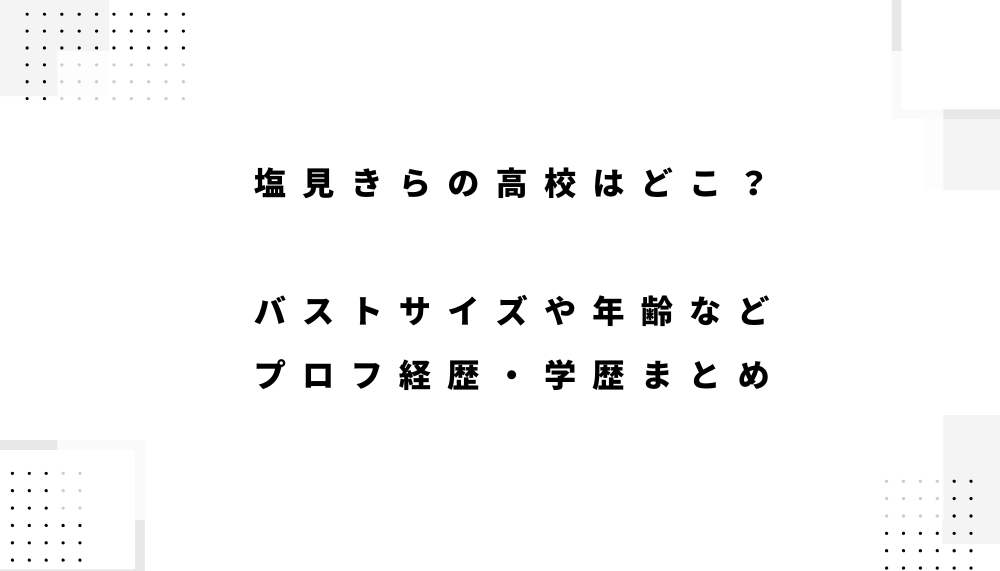 塩見きらの高校はどこ？

バストサイズや年齢など
プロフ経歴・学歴まとめ